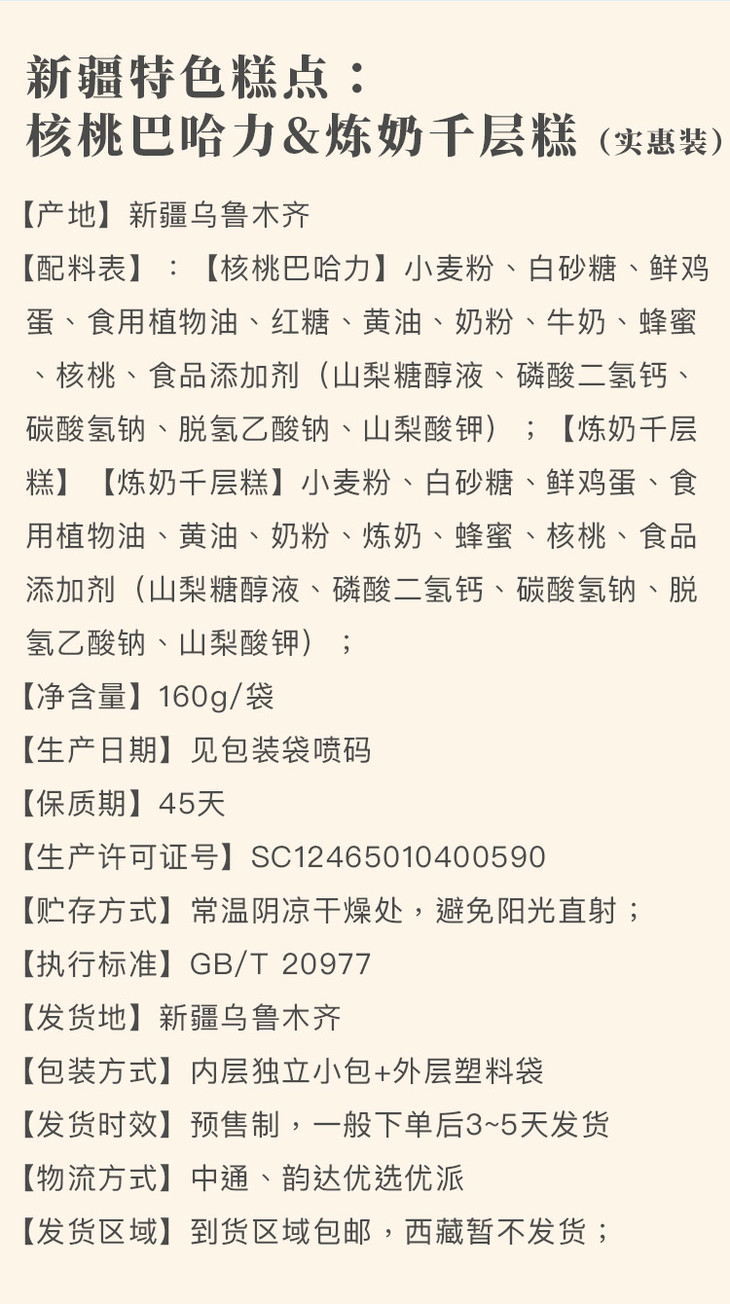 新疆特色糕点：
核桃巴哈力&炼奶千层糕（实惠装）

【产地】新疆乌鲁木齐

【配料表】：【核桃巴哈力】小麦粉、白砂糖、鲜鸡蛋、食用植物油、红糖、黄油、奶粉、牛奶、蜂蜜、核桃、食品添加剂（山梨糖醇液、磷酸二氢钙、碳酸氢钠、脱氢乙酸钠、山梨酸钾）；【炼奶千层糕】【炼奶千层糕】小麦粉、白砂糖、鲜鸡蛋、食用植物油、黄油、奶粉、炼奶、蜂蜜、核桃、食品添加剂（山梨糖醇液、磷酸二氢钙、碳酸氢钠、脱氢乙酸钠、山梨酸钾）；

【净含量】160g/袋

【生产日期】见包装袋喷码

【保质期】45天

【生产许可证号】SC12465010400590

【贮存方式】常温阴凉干燥处，避免阳光直射；

【执行标准】GB/T 20977

【发货地】新疆乌鲁木齐

【包装方式】内层独立小包+外层塑料袋

【发货时效】预售制，一般下单后3~5天发货

【物流方式】中通、韵达优选优派

【发货区域】到货区域包邮，西藏暂不发货；